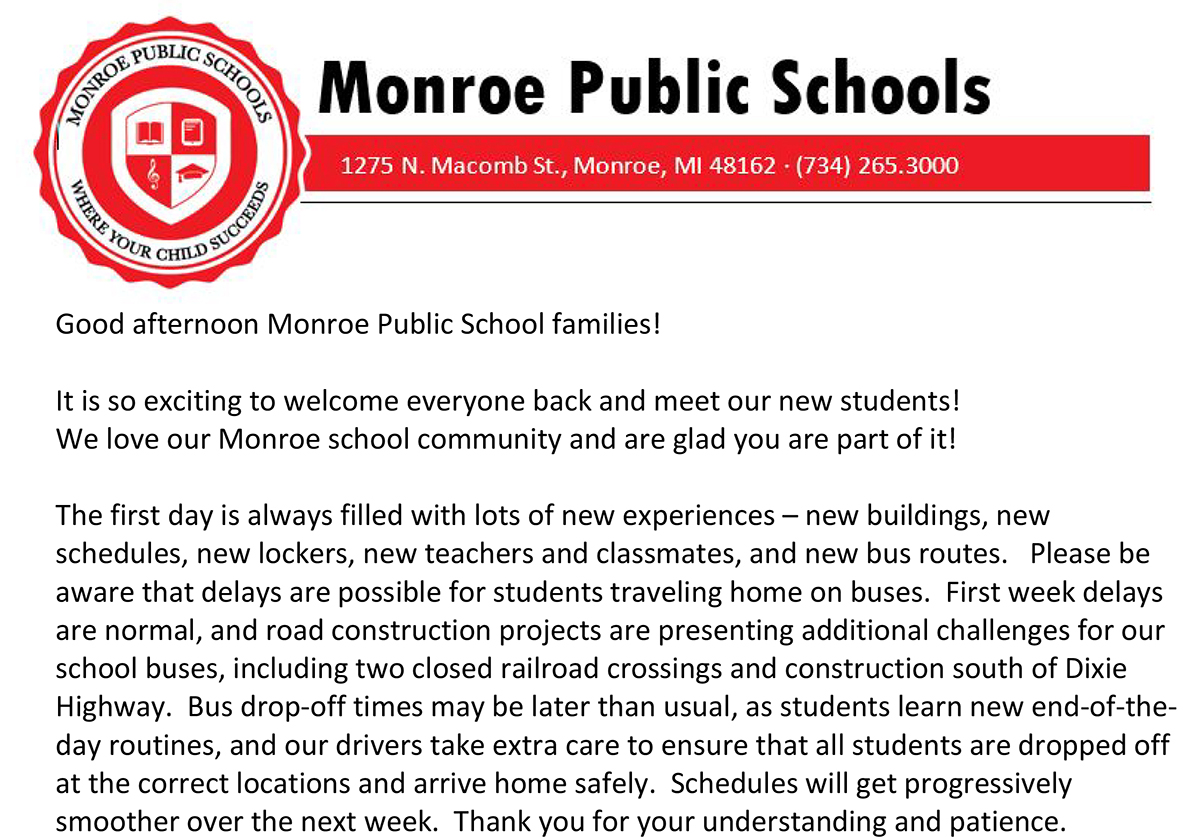 MONROE PUBLIC SCHOOLS
WHERE YOUR CHILD SUCCEEDS

Monroe Public Schools

1275 N. Macomb St., Monroe, MI 48162 · (734) 265.3000

Good afternoon Monroe Public School families!

It is so exciting to welcome everyone back and meet our new students!
We love our Monroe school community and are glad you are part of it!

The first day is always filled with lots of new experiences – new buildings, new schedules, new lockers, new teachers and classmates, and new bus routes. Please be aware that delays are possible for students traveling home on buses. First week delays are normal, and road construction projects are presenting additional challenges for our school buses, including two closed railroad crossings and construction south of Dixie Highway. Bus drop-off times may be later than usual, as students learn new end-of-the-day routines, and our drivers take extra care to ensure that all students are dropped off at the correct locations and arrive home safely. Schedules will get progressively smoother over the next week. Thank you for your understanding and patience.